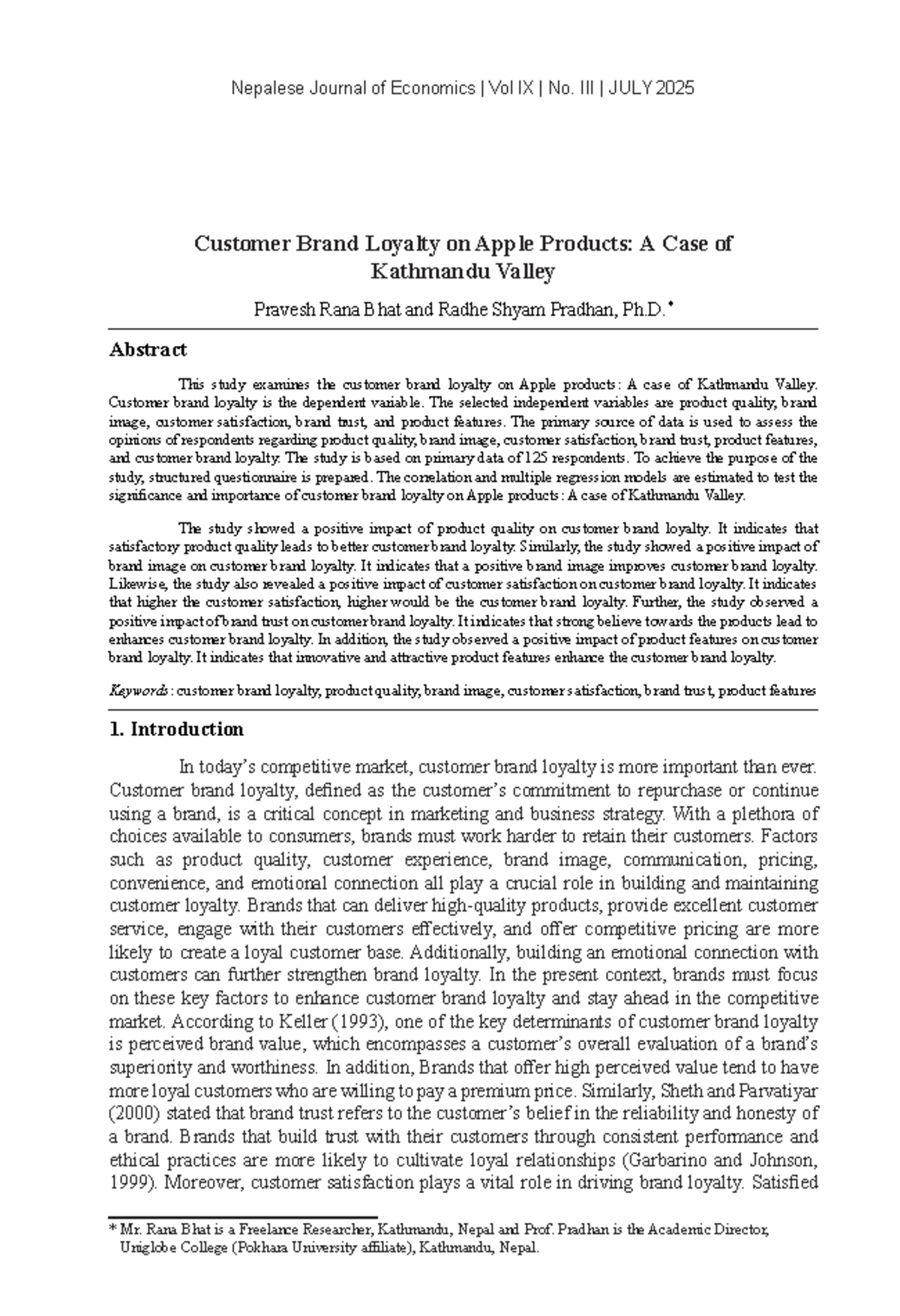 Nepalese Journal of Economics | Vol IX | No. III | JULY 2025

Customer Brand Loyalty on Apple Products: A Case of Kathmandu Valley

Pravesh Rana Bhat and Radhe Shyam Pradhan, Ph.D.*

Abstract

This study examines the customer brand loyalty on Apple products: A case of Kathmandu Valley. Customer brand loyalty is the dependent variable. The selected independent variables are product quality, brand image, customer satisfaction, brand trust, and product features. The primary source of data is used to assess the opinions of respondents regarding product quality, brand image, customer satisfaction, brand trust, product features, and customer brand loyalty. The study is based on primary data of 125 respondents. To achieve the purpose of the study, structured questionnaire is prepared. The correlation and multiple regression models are estimated to test the significance and importance of customer brand loyalty on Apple products: A case of Kathmandu Valley.

The study showed a positive impact of product quality on customer brand loyalty. It indicates that satisfactory product quality leads to better customer brand loyalty. Similarly, the study showed a positive impact of brand image on customer brand loyalty. It indicates that a positive brand image improves customer brand loyalty. Likewise, the study also revealed a positive impact of customer satisfaction on customer brand loyalty. It indicates that higher the customer satisfaction, higher would be the customer brand loyalty. Further, the study observed a positive impact of brand trust on customer brand loyalty. It indicates that strong believe towards the products lead to enhances customer brand loyalty. In addition, the study observed a positive impact of product features on customer brand loyalty. It indicates that innovative and attractive product features enhance the customer brand loyalty.

Keywords: customer brand loyalty, product quality, brand image, customer satisfaction, brand trust, product features

1. Introduction

In today's competitive market, customer brand loyalty is more important than ever. Customer brand loyalty, defined as the customer's commitment to repurchase or continue using a brand, is a critical concept in marketing and business strategy. With a plethora of choices available to consumers, brands must work harder to retain their customers. Factors such as product quality, customer experience, brand image, communication, pricing, convenience, and emotional connection all play a crucial role in building and maintaining customer loyalty. Brands that can deliver high-quality products, provide excellent customer service, engage with their customers effectively, and offer competitive pricing are more likely to create a loyal customer base. Additionally, building an emotional connection with customers can further strengthen brand loyalty. In the present context, brands must focus on these key factors to enhance customer brand loyalty and stay ahead in the competitive market. According to Keller (1993), one of the key determinants of customer brand loyalty is perceived brand value, which encompasses a customer's overall evaluation of a brand's superiority and worthiness. In addition, Brands that offer high perceived value tend to have more loyal customers who are willing to pay a premium price. Similarly, Sheth and Parvatiyar (2000) stated that brand trust refers to the customer's belief in the reliability and honesty of a brand. Brands that build trust with their customers through consistent performance and ethical practices are more likely to cultivate loyal relationships (Garbarino and Johnson, 1999). Moreover, customer satisfaction plays a vital role in driving brand loyalty. Satisfied

* Mr. Rana Bhat is a Freelance Researcher, Kathmandu, Nepal and Prof. Pradhan is the Academic Director, Uniglobe College (Pokhara University affiliate), Kathmandu, Nepal.